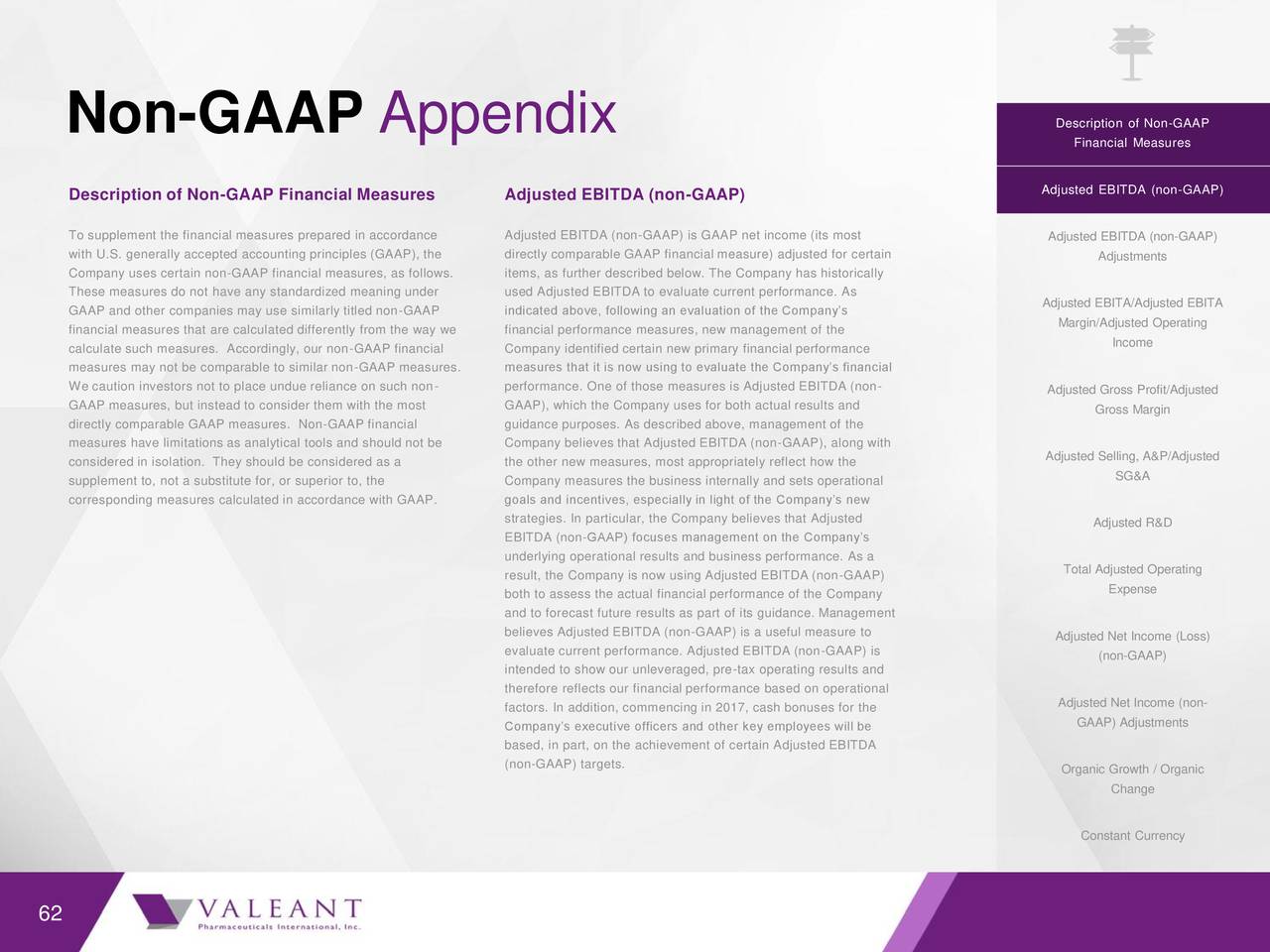 Non-GAAP Appendix

Description of Non-GAAP Financial Measures

To supplement the financial measures prepared in accordance with U.S. generally accepted accounting principles (GAAP), the Company uses certain non-GAAP financial measures, as follows. These measures do not have any standardized meaning under GAAP and other companies may use similarly titled non-GAAP financial measures that are calculated differently from the way we calculate such measures. Accordingly, our non-GAAP financial measures may not be comparable to similar non-GAAP measures. We caution investors not to place undue reliance on such non-GAAP measures, but instead to consider them with the most directly comparable GAAP measures. Non-GAAP financial measures have limitations as analytical tools and should not be considered in isolation. They should be considered as a supplement to, not a substitute for, or superior to, the corresponding measures calculated in accordance with GAAP.

Adjusted EBITDA (non-GAAP)

Adjusted EBITDA (non-GAAP) is GAAP net income (its most directly comparable GAAP financial measure) adjusted for certain items, as further described below. The Company has historically used Adjusted EBITDA to evaluate current performance. As indicated above, following an evaluation of the Company's financial performance measures, new management of the Company identified certain new primary financial performance measures that it is now using to evaluate the Company's financial performance. One of those measures is Adjusted EBITDA (non-GAAP), which the Company uses for both actual results and guidance purposes. As described above, management of the Company believes that Adjusted EBITDA (non-GAAP), along with the other new measures, most appropriately reflect how the Company measures the business internally and sets operational goals and incentives, especially in light of the Company's new strategies. In particular, the Company believes that Adjusted EBITDA (non-GAAP) focuses management on the Company's underlying operational results and business performance. As a result, the Company is now using Adjusted EBITDA (non-GAAP) both to assess the actual financial performance of the Company and to forecast future results as part of its guidance. Management believes Adjusted EBITDA (non-GAAP) is a useful measure to evaluate current performance. Adjusted EBITDA (non-GAAP) is intended to show our unleveraged, pre-tax operating results and therefore reflects our financial performance based on operational factors. In addition, commencing in 2017, cash bonuses for the Company's executive officers and other key employees will be based, in part, on the achievement of certain Adjusted EBITDA (non-GAAP) targets.

Description of Non-GAAP Financial Measures
Adjusted EBITDA (non-GAAP)
Adjusted EBITDA (non-GAAP) Adjustments
Adjusted EBITA/Adjusted EBITA Margin/Adjusted Operating Income
Adjusted Gross Profit/Adjusted Gross Margin
Adjusted Selling, A&P/Adjusted SG&A
Adjusted R&D
Total Adjusted Operating Expense
Adjusted Net Income (Loss) (non-GAAP)
Adjusted Net Income (non-GAAP) Adjustments
Organic Growth / Organic Change
Constant Currency

62
VALEANT
Pharmaceuticals International, Inc.